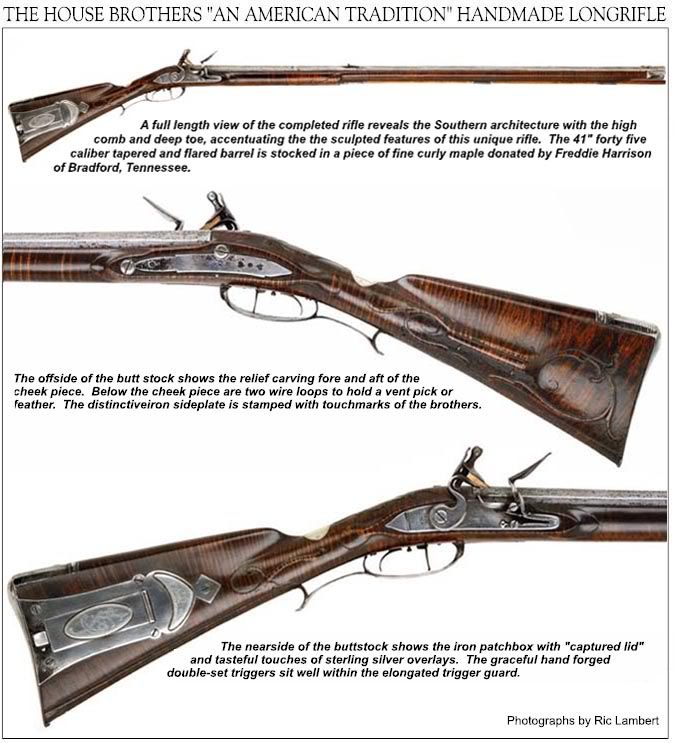 THE HOUSE BROTHERS "AN AMERICAN TRADITION" HANDMADE LONGRIFLE

A full length view of the completed rifle reveals the Southern architecture with the high comb and deep toe, accentuating the the sculpted features of this unique rifle. The 41" forty five caliber tapered and flared barrel is stocked in a piece of fine curly maple donated by Freddie Harrison of Bradford, Tennessee.

The offside of the butt stock shows the relief carving fore and aft of the cheek piece. Below the cheek piece are two wire loops to hold a vent pick or feather. The distinctiveiron sideplate is stamped with touchmarks of the brothers.

The nearside of the buttstock shows the iron patchbox with "captured lid" and tasteful touches of sterling silver overlays. The graceful hand forged double-set triggers sit well within the elongated trigger guard.

Photographs by Ric Lambert